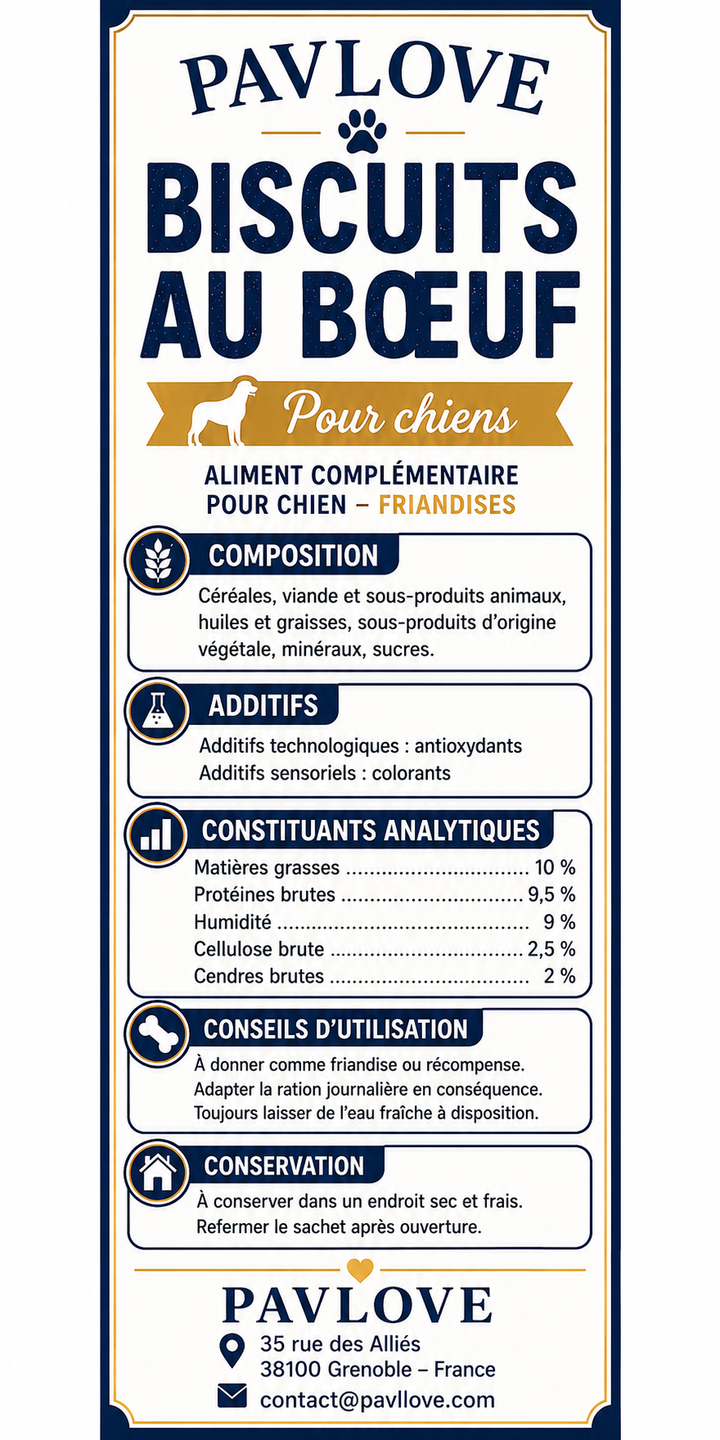 PAVLOVE

BISCUITS AU BŒUF

Pour chiens

ALIMENT COMPLÉMENTAIRE POUR CHIEN – FRIANDISES

COMPOSITION

Céréales, viande et sous-produits animaux, huiles et graisses, sous-produits d'origine végétale, minéraux, sucres.

ADDITIFS

Additifs technologiques : antioxydants
Additifs sensoriels : colorants

CONSTITUANTS ANALYTIQUES

Matières grasses 10 %
Protéines brutes 9,5 %
Humidité 9 %
Cellulose brute 2,5 %
Cendres brutes 2 %

CONSEILS D'UTILISATION

À donner comme friandise ou récompense. Adapter la ration journalière en conséquence. Toujours laisser de l'eau fraîche à disposition.

CONSERVATION

À conserver dans un endroit sec et frais. Refermer le sachet après ouverture.

PAVLOVE

35 rue des Alliés
38100 Grenoble – France

contact@pavllove.com